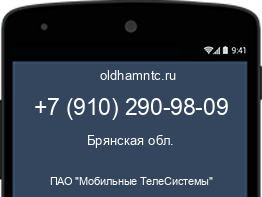 9:41

oldhamntc.ru

+7 (910) 290-98-09

Брянская обл.

ПАО "Мобильные ТелеСистемы"